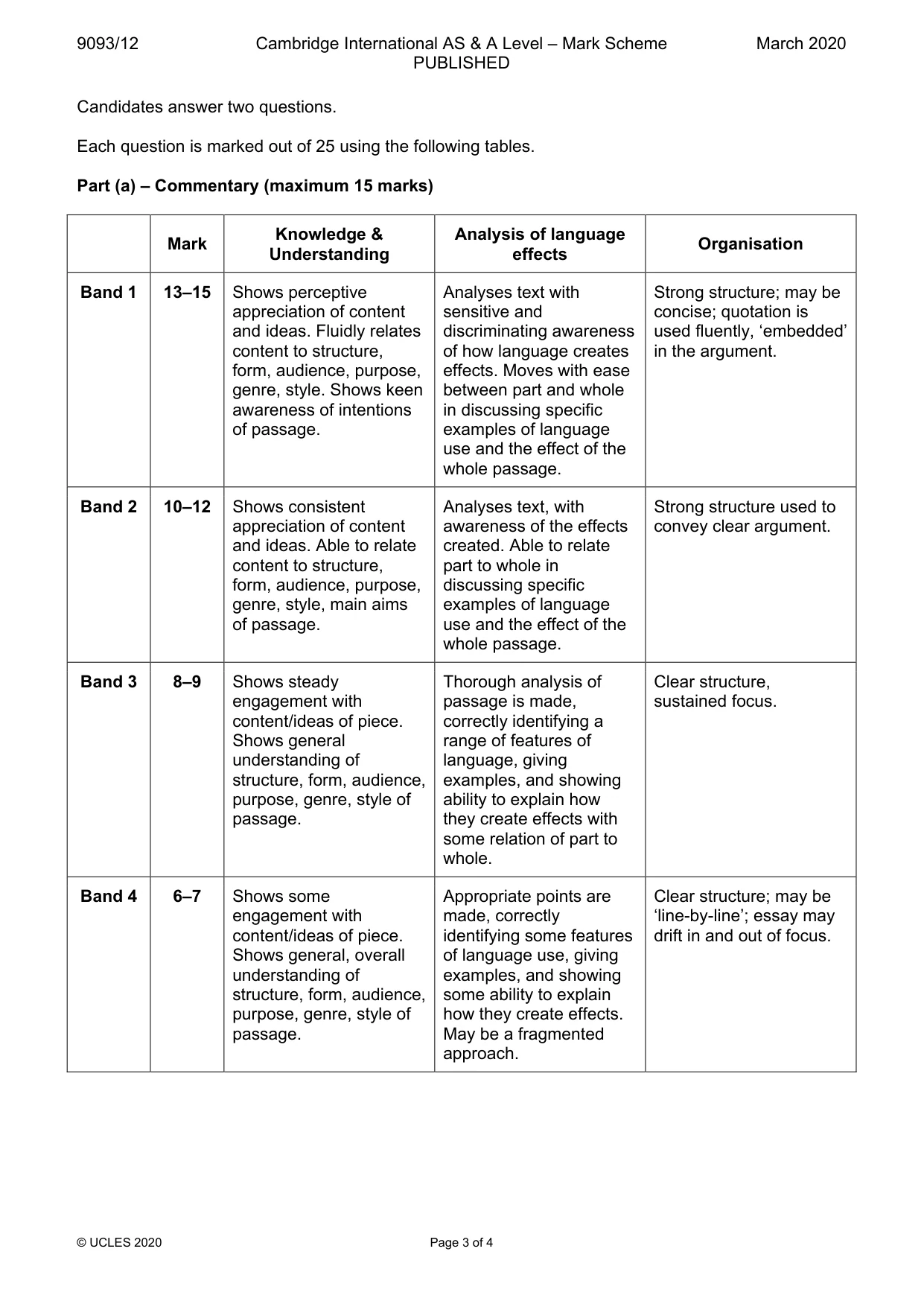 9093/12 Cambridge International AS & A Level – Mark Scheme PUBLISHED March 2020

Candidates answer two questions.

Each question is marked out of 25 using the following tables.

Part (a) – Commentary (maximum 15 marks)

| | Mark | Knowledge & Understanding | Analysis of language effects | Organisation |
|---|---|---|---|---|
| Band 1 | 13–15 | Shows perceptive appreciation of content and ideas. Fluidly relates content to structure, form, audience, purpose, genre, style. Shows keen awareness of intentions of passage. | Analyses text with sensitive and discriminating awareness of how language creates effects. Moves with ease between part and whole in discussing specific examples of language use and the effect of the whole passage. | Strong structure; may be concise; quotation is used fluently, 'embedded' in the argument. |
| Band 2 | 10–12 | Shows consistent appreciation of content and ideas. Able to relate content to structure, form, audience, purpose, genre, style, main aims of passage. | Analyses text, with awareness of the effects created. Able to relate part to whole in discussing specific examples of language use and the effect of the whole passage. | Strong structure used to convey clear argument. |
| Band 3 | 8–9 | Shows steady engagement with content/ideas of piece. Shows general understanding of structure, form, audience, purpose, genre, style of passage. | Thorough analysis of passage is made, correctly identifying a range of features of language, giving examples, and showing ability to explain how they create effects with some relation of part to whole. | Clear structure, sustained focus. |
| Band 4 | 6–7 | Shows some engagement with content/ideas of piece. Shows general, overall understanding of structure, form, audience, purpose, genre, style of passage. | Appropriate points are made, correctly identifying some features of language use, giving examples, and showing some ability to explain how they create effects. May be a fragmented approach. | Clear structure; may be 'line-by-line'; essay may drift in and out of focus. |

© UCLES 2020 Page 3 of 4